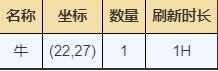 | 名称 | 坐标 | 数量 | 刷新时长 |
|---|---|---|---|
| 牛 | (22,27) | 1 | 1H |